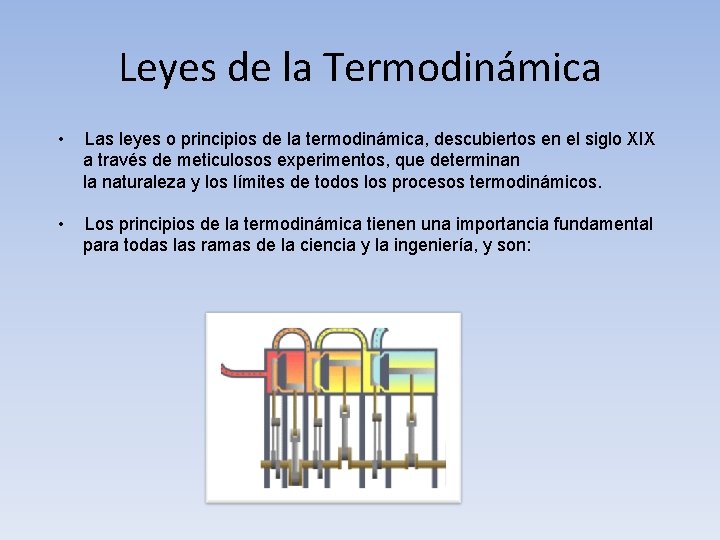 Leyes de la Termodinámica

• Las leyes o principios de la termodinámica, descubiertos en el siglo XIX a través de meticulosos experimentos, que determinan la naturaleza y los límites de todos los procesos termodinámicos.

• Los principios de la termodinámica tienen una importancia fundamental para todas las ramas de la ciencia y la ingeniería, y son: